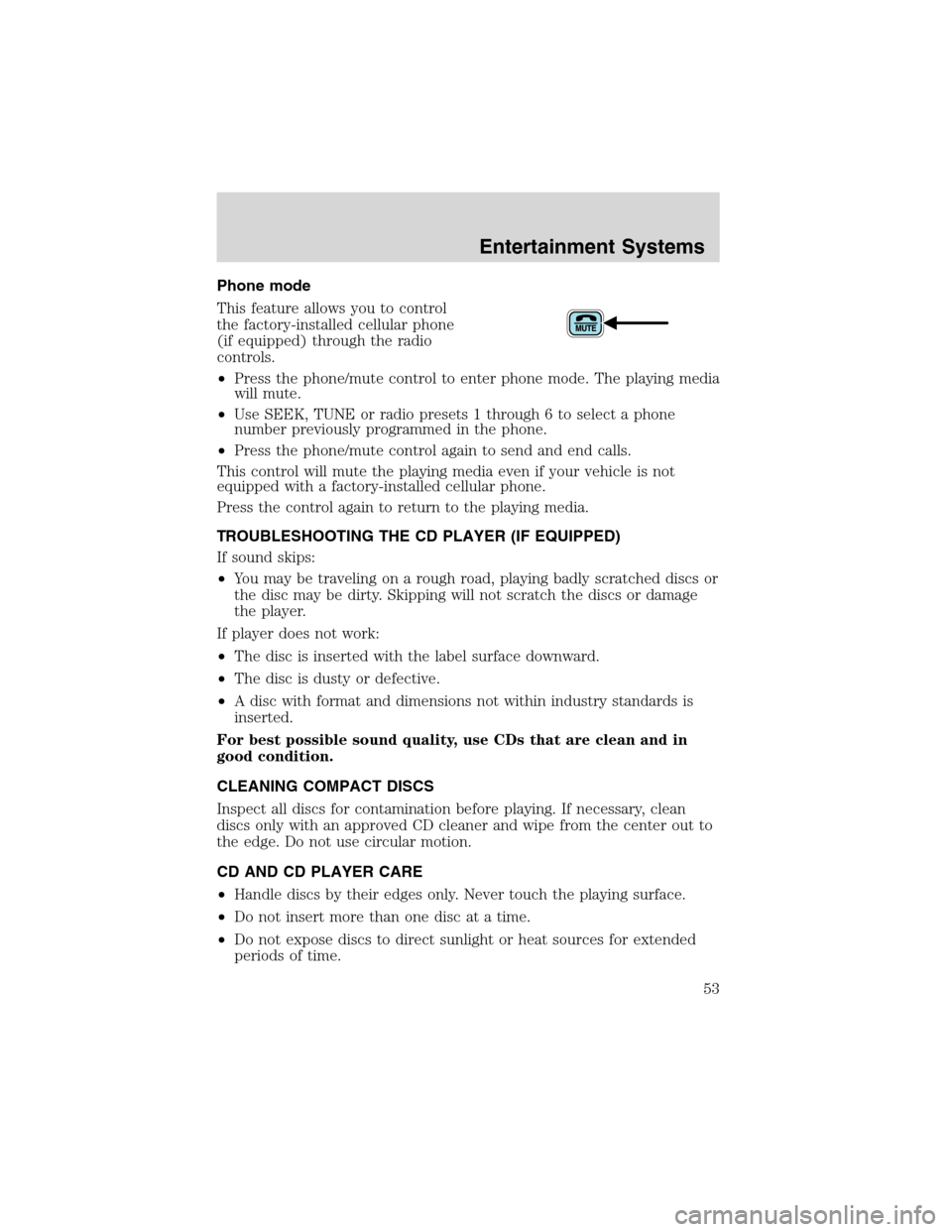 Entertainment Systems

Phone mode

This feature allows you to control the factory-installed cellular phone (if equipped) through the radio controls.

MUTE

•Press the phone/mute control to enter phone mode. The playing media will mute.
•Use SEEK, TUNE or radio presets 1 through 6 to select a phone number previously programmed in the phone.
•Press the phone/mute control again to send and end calls.

This control will mute the playing media even if your vehicle is not equipped with a factory-installed cellular phone.

Press the control again to return to the playing media.

TROUBLESHOOTING THE CD PLAYER (IF EQUIPPED)

If sound skips:
•You may be traveling on a rough road, playing badly scratched discs or the disc may be dirty. Skipping will not scratch the discs or damage the player.

If player does not work:
•The disc is inserted with the label surface downward.
•The disc is dusty or defective.
•A disc with format and dimensions not within industry standards is inserted.

For best possible sound quality, use CDs that are clean and in good condition.

CLEANING COMPACT DISCS

Inspect all discs for contamination before playing. If necessary, clean discs only with an approved CD cleaner and wipe from the center out to the edge. Do not use circular motion.

CD AND CD PLAYER CARE

•Handle discs by their edges only. Never touch the playing surface.
•Do not insert more than one disc at a time.
•Do not expose discs to direct sunlight or heat sources for extended periods of time.

53

carmanualsonline.info